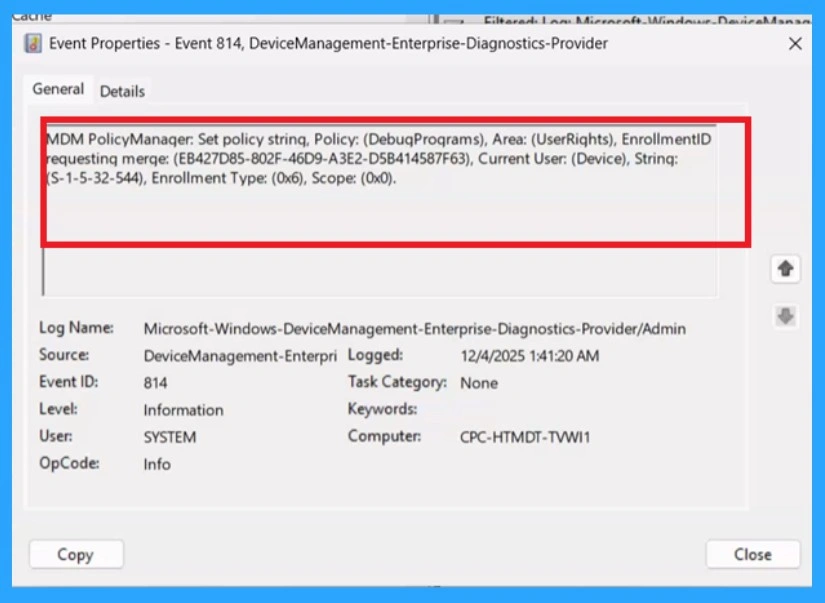 Cache

Filtered: Log: Microsoft-Windows-DeviceManag

Event Properties - Event 814, DeviceManagement-Enterprise-Diagnostics-Provider

General Details

MDM PolicyManager: Set policy string, Policy: (DebugPrograms), Area: (UserRights), EnrollmentID requesting merge: (EB427D85-802F-46D9-A3E2-D5B414587F63), Current User: (Device), String: (S-1-5-32-544), Enrollment Type: (0x6), Scope: (0x0).

Log Name: Microsoft-Windows-DeviceManagement-Enterprise-Diagnostics-Provider/Admin
Source: DeviceManagement-Enterpri
Logged: 12/4/2025 1:41:20 AM
Event ID: 814
Task Category: None
Level: Information
Keywords:
User: SYSTEM
Computer: CPC-HTMDT-TVWI1
OpCode: Info

Copy

Close